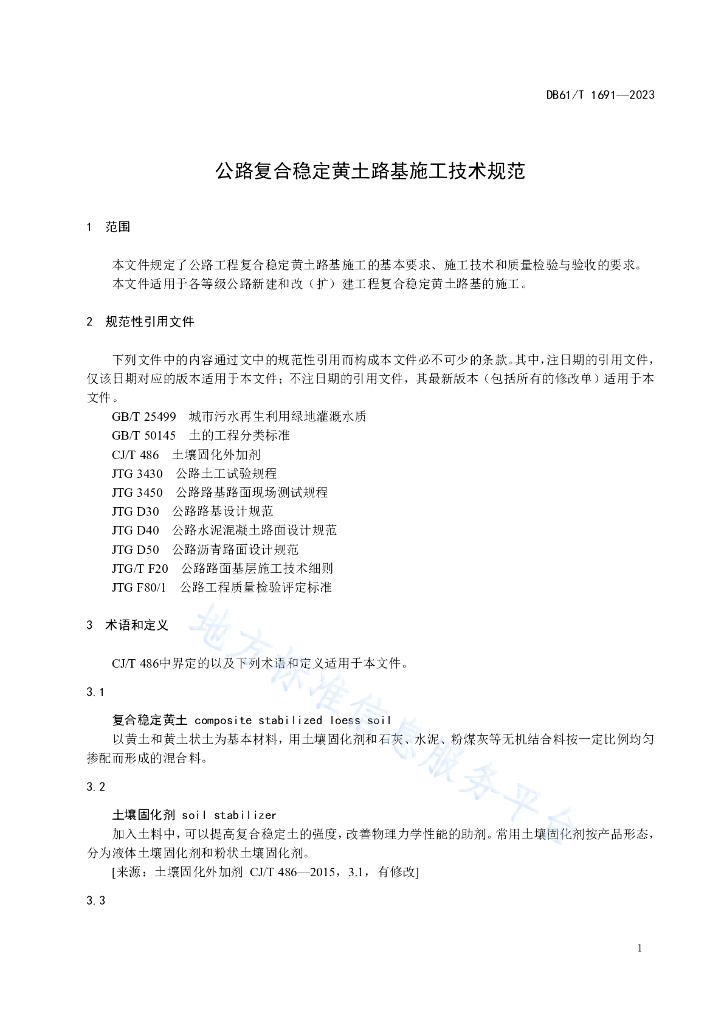 DB61/T 1691—2023

公路复合稳定黄土路基施工技术规范

1 范围

本文件规定了公路工程复合稳定黄土路基施工的基本要求、施工技术和质量检验与验收的要求。
本文件适用于各等级公路新建和改（扩）建工程复合稳定黄土路基的施工。

2 规范性引用文件

下列文件中的内容通过文中的规范性引用而构成本文件必不可少的条款。其中，注日期的引用文件，仅该日期对应的版本适用于本文件；不注日期的引用文件，其最新版本（包括所有的修改单）适用于本文件。

GB/T 25499 城市污水再生利用绿地灌溉水质
GB/T 50145 土的工程分类标准
CJ/T 486 土壤固化外加剂
JTG 3430 公路土工试验规程
JTG 3450 公路路基路面现场测试规程
JTG D30 公路路基设计规范
JTG D40 公路水泥混凝土路面设计规范
JTG D50 公路沥青路面设计规范
JTG/T F20 公路路面基层施工技术细则
JTG F80/1 公路工程质量检验评定标准

3 术语和定义

CJ/T 486中界定的以及下列术语和定义适用于本文件。

3.1

复合稳定黄土 composite stabilized loess soil
以黄土和黄土状土为基本材料，用土壤固化剂和石灰、水泥、粉煤灰等无机结合料按一定比例均匀掺配而形成的混合料。

3.2

土壤固化剂 soil stabilizer
加入土料中，可以提高复合稳定土的强度，改善物理力学性能的助剂。常用土壤固化剂按产品形态，分为液体土壤固化剂和粉状土壤固化剂。
[来源：土壤固化外加剂 CJ/T 486—2015，3.1，有修改]

3.3

地方标准信息服务平台

1